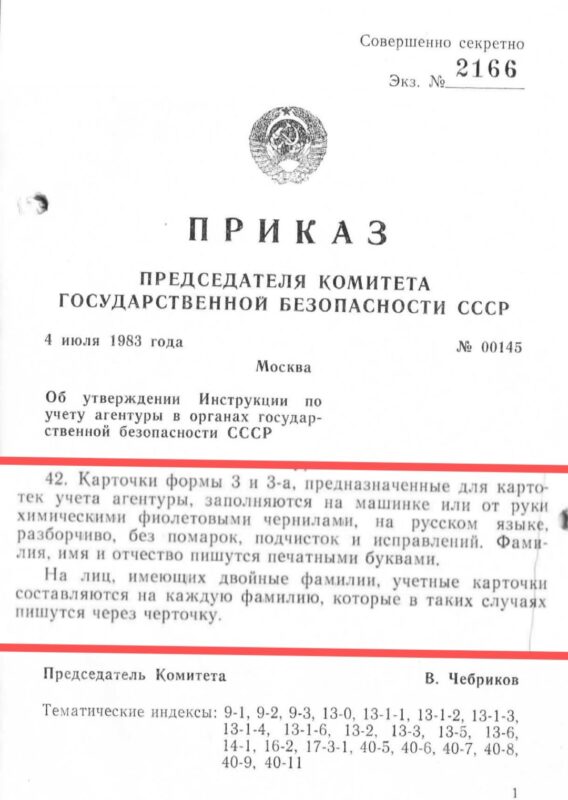 Совершенно секретно
Экз. № 2166

ПРИКАЗ

ПРЕДСЕДАТЕЛЯ КОМИТЕТА ГОСУДАРСТВЕННОЙ БЕЗОПАСНОСТИ СССР

4 июля 1983 года

№ 00145

Москва

Об утверждении Инструкции по учету агентуры в органах государственной безопасности СССР

42. Карточки формы 3 и 3-а, предназначенные для картотек учета агентуры, заполняются на машинке или от руки химическими фиолетовыми чернилами, на русском языке, разборчиво, без помарок, подчисток и исправлений. Фамилия, имя и отчество пишутся печатными буквами.

На лиц, имеющих двойные фамилии, учетные карточки составляются на каждую фамилию, которые в таких случаях пишутся через черточку.

Председатель Комитета

В. Чебриков

Тематические индексы: 9-1, 9-2, 9-3, 13-0, 13-1-1, 13-1-2, 13-1-3, 13-1-4, 13-1-6, 13-2, 13-3, 13-5, 13-6, 14-1, 16-2, 17-3-1, 40-5, 40-6, 40-7, 40-8, 40-9, 40-11

1